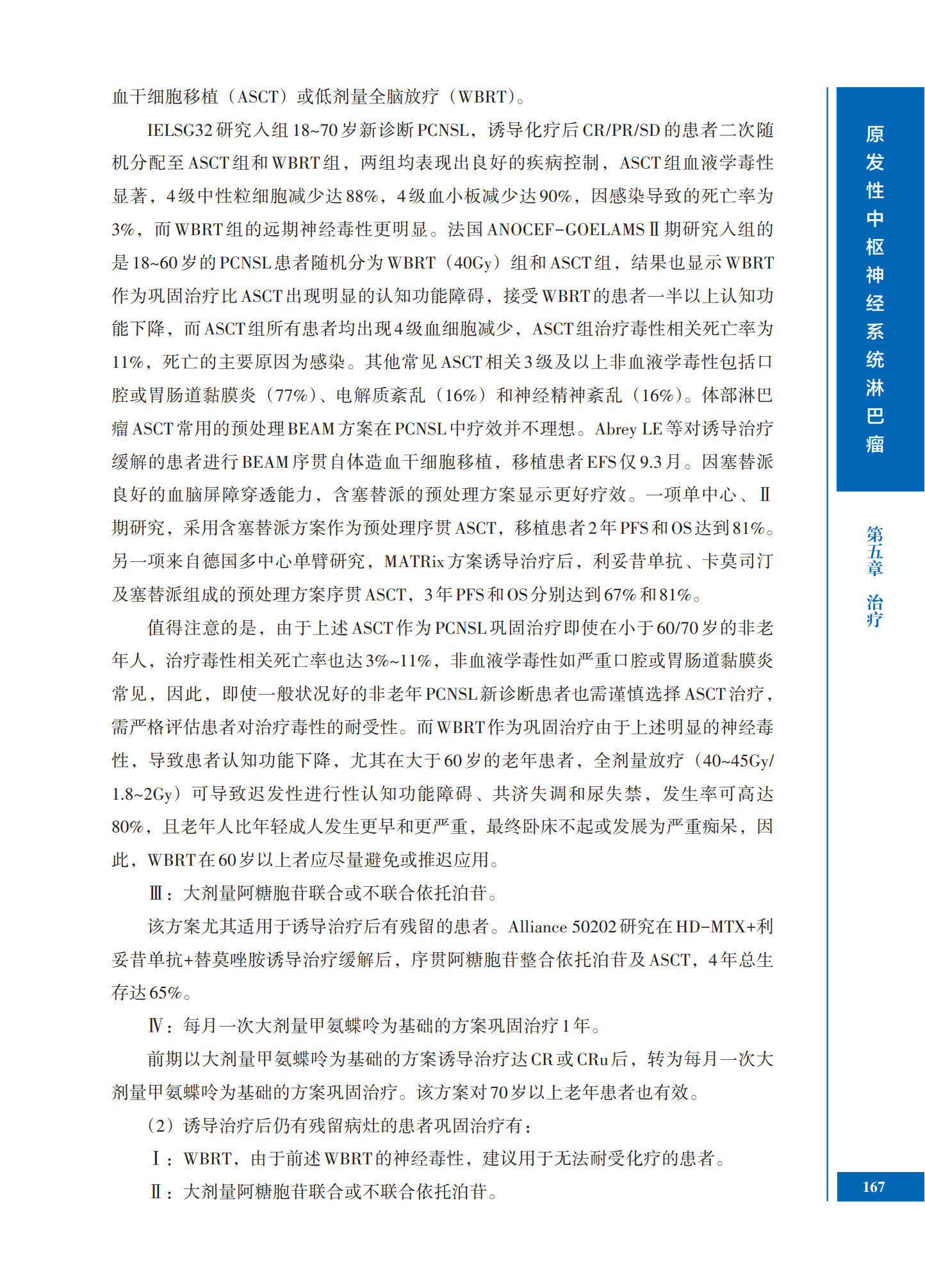 血干细胞移植（ASCT）或低剂量全脑放疗（WBRT）。

IELSG32研究入组18~70岁新诊断PCNSL，诱导化疗后CR/PR/SD的患者二次随机分配至ASCT组和WBRT组，两组均表现出良好的疾病控制，ASCT组血液学毒性显著，4级中性粒细胞减少达88%，4级血小板减少达90%，因感染导致的死亡率为3%，而WBRT组的远期神经毒性更明显。法国ANOCEF-GOELAMS Ⅱ期研究入组的是18~60岁的PCNSL患者随机分为WBRT（40Gy）组和ASCT组，结果也显示WBRT作为巩固治疗比ASCT出现明显的认知功能障碍，接受WBRT的患者一半以上认知功能下降，而ASCT组所有患者均出现4级血细胞减少，ASCT组治疗毒性相关死亡率为11%，死亡的主要原因为感染。其他常见ASCT相关3级及以上非血液学毒性包括口腔或胃肠道黏膜炎（77%）、电解质紊乱（16%）和神经精神紊乱（16%）。体部淋巴瘤ASCT常用的预处理BEAM方案在PCNSL中疗效并不理想。Abrey LE等对诱导治疗缓解的患者进行BEAM序贯自体造血干细胞移植，移植患者EFS仅9.3月。因塞替派良好的血脑屏障穿透能力，含塞替派的预处理方案显示更好疗效。一项单中心、Ⅱ期研究，采用含塞替派方案作为预处理序贯ASCT，移植患者2年PFS和OS达到81%。另一项来自德国多中心单臂研究，MATRix方案诱导治疗后，利妥昔单抗、卡莫司汀及塞替派组成的预处理方案序贯ASCT，3年PFS和OS分别达到67%和81%。

值得注意的是，由于上述ASCT作为PCNSL巩固治疗即使在小于60/70岁的非老年人，治疗毒性相关死亡率也达3%~11%，非血液学毒性如严重口腔或胃肠道黏膜炎常见，因此，即使一般状况好的非老年PCNSL新诊断患者也需谨慎选择ASCT治疗，需严格评估患者对治疗毒性的耐受性。而WBRT作为巩固治疗由于上述明显的神经毒性，导致患者认知功能下降，尤其在大于60岁的老年患者，全剂量放疗（40~45Gy/1.8~2Gy）可导致迟发性进行性认知功能障碍、共济失调和尿失禁，发生率可高达80%，且老年人比年轻成人发生更早和更严重，最终卧床不起或发展为严重痴呆，因此，WBRT在60岁以上者应尽量避免或推迟应用。

Ⅲ：大剂量阿糖胞苷联合或不联合依托泊苷。

该方案尤其适用于诱导治疗后有残留的患者。Alliance 50202研究在HD-MTX+利妥昔单抗+替莫唑胺诱导治疗缓解后，序贯阿糖胞苷整合依托泊苷及ASCT，4年总生存达65%。

Ⅳ：每月一次大剂量甲氨蝶呤为基础的方案巩固治疗1年。

前期以大剂量甲氨蝶呤为基础的方案诱导治疗达CR或CRu后，转为每月一次大剂量甲氨蝶呤为基础的方案巩固治疗。该方案对70岁以上老年患者也有效。

（2）诱导治疗后仍有残留病灶的患者巩固治疗有：

Ⅰ：WBRT，由于前述WBRT的神经毒性，建议用于无法耐受化疗的患者。

Ⅱ：大剂量阿糖胞苷联合或不联合依托泊苷。

原发性中枢神经系统淋巴瘤

第五章 治疗

167